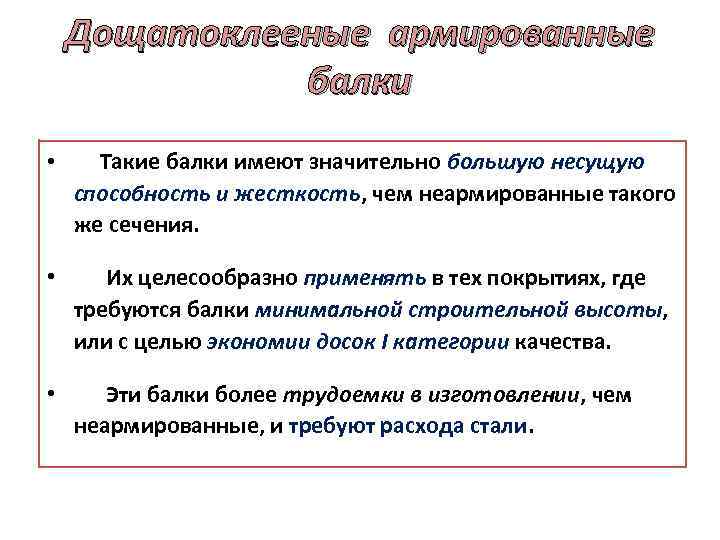 Дощатоклееные армированные балки

• Такие балки имеют значительно большую несущую способность и жесткость, чем неармированные такого же сечения.

• Их целесообразно применять в тех покрытиях, где требуются балки минимальной строительной высоты, или с целью экономии досок I категории качества.

• Эти балки более трудоемки в изготовлении, чем неармированные, и требуют расхода стали.